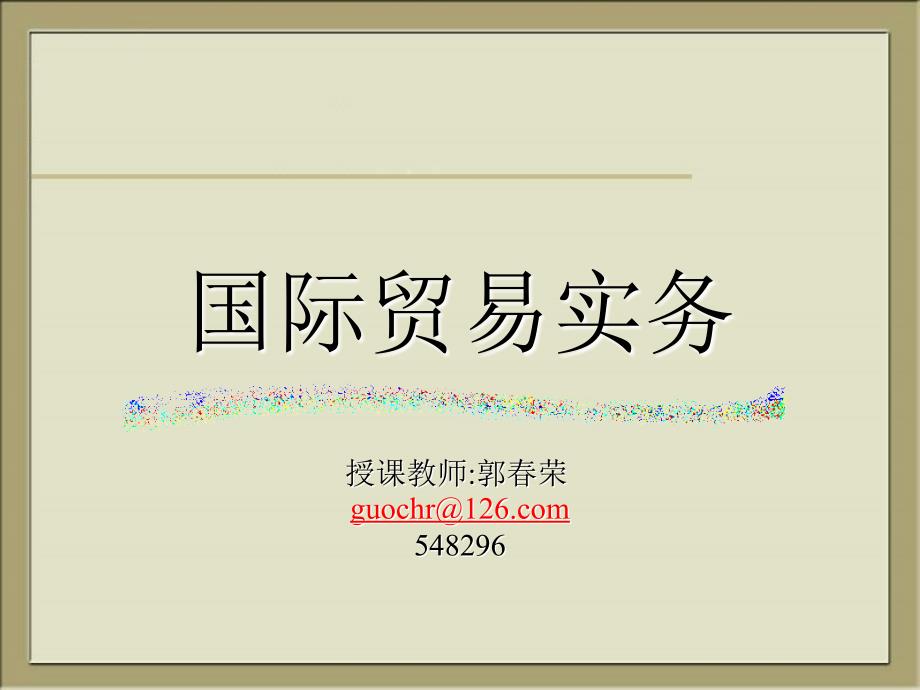 国际贸易实务

授课教师:郭春荣
guochr@126.com
548296